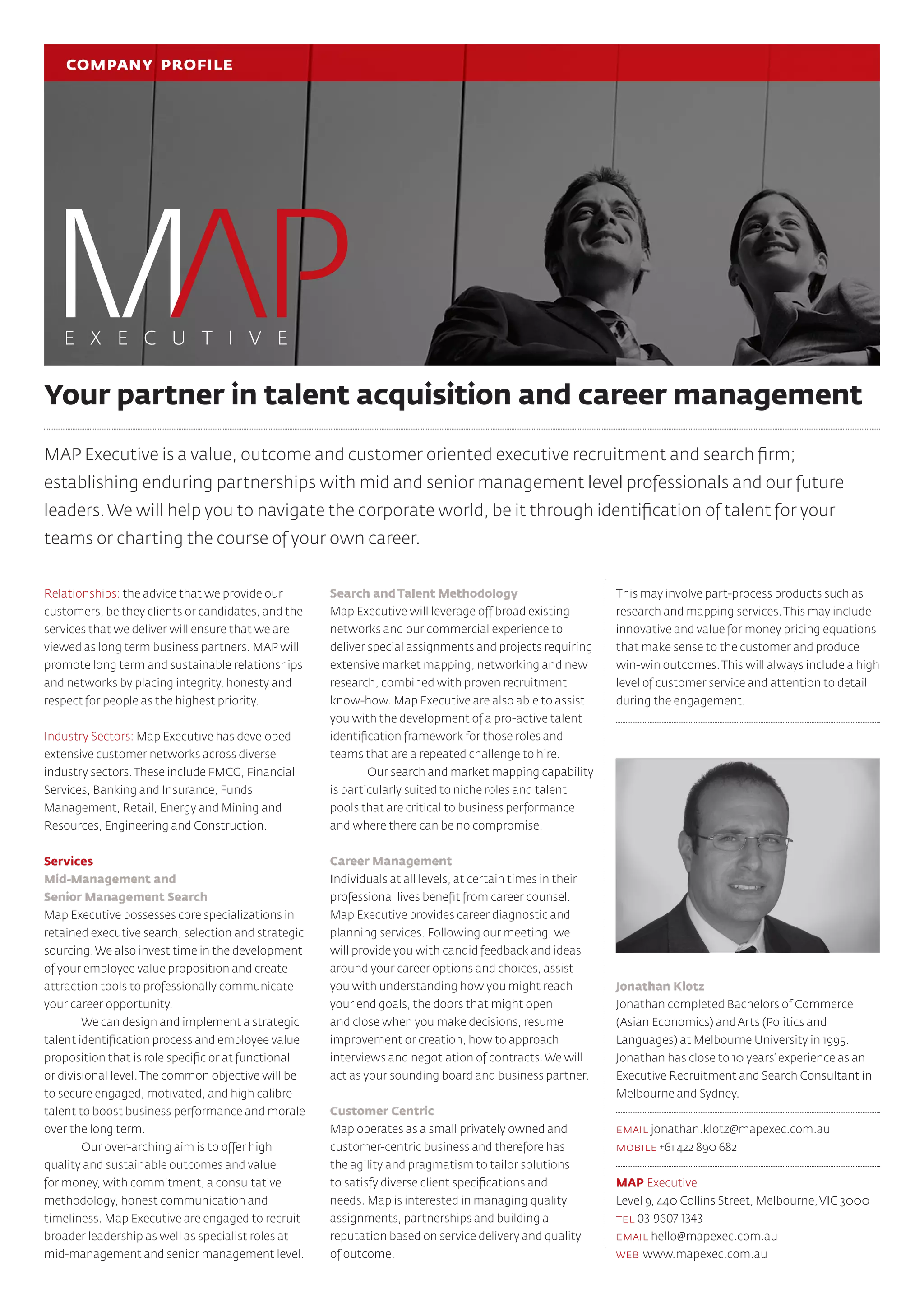 COMPANY PROFILE

MAP
EXECUTIVE

Your partner in talent acquisition and career management

MAP Executive is a value, outcome and customer oriented executive recruitment and search firm; establishing enduring partnerships with mid and senior management level professionals and our future leaders. We will help you to navigate the corporate world, be it through identification of talent for your teams or charting the course of your own career.

Relationships: the advice that we provide our customers, be they clients or candidates, and the services that we deliver will ensure that we are viewed as long term business partners. MAP will promote long term and sustainable relationships and networks by placing integrity, honesty and respect for people as the highest priority.

Industry Sectors: Map Executive has developed extensive customer networks across diverse industry sectors. These include FMCG, Financial Services, Banking and Insurance, Funds Management, Retail, Energy and Mining and Resources, Engineering and Construction.

Services
Mid-Management and Senior Management Search
Map Executive possesses core specializations in retained executive search, selection and strategic sourcing. We also invest time in the development of your employee value proposition and create attraction tools to professionally communicate your career opportunity.

We can design and implement a strategic talent identification process and employee value proposition that is role specific or at functional or divisional level. The common objective will be to secure engaged, motivated, and high calibre talent to boost business performance and morale over the long term.

Our over-arching aim is to offer high quality and sustainable outcomes and value for money, with commitment, a consultative methodology, honest communication and timeliness. Map Executive are engaged to recruit broader leadership as well as specialist roles at mid-management and senior management level.

Search and Talent Methodology
Map Executive will leverage off broad existing networks and our commercial experience to deliver special assignments and projects requiring extensive market mapping, networking and new research, combined with proven recruitment know-how. Map Executive are also able to assist you with the development of a pro-active talent identification framework for those roles and teams that are a repeated challenge to hire.

Our search and market mapping capability is particularly suited to niche roles and talent pools that are critical to business performance and where there can be no compromise.

Career Management
Individuals at all levels, at certain times in their professional lives benefit from career counsel. Map Executive provides career diagnostic and planning services. Following our meeting, we will provide you with candid feedback and ideas around your career options and choices, assist you with understanding how you might reach your end goals, the doors that might open and close when you make decisions, resume improvement or creation, how to approach interviews and negotiation of contracts. We will act as your sounding board and business partner.

Customer Centric
Map operates as a small privately owned and customer-centric business and therefore has the agility and pragmatism to tailor solutions to satisfy diverse client specifications and needs. Map is interested in managing quality assignments, partnerships and building a reputation based on service delivery and quality of outcome.

This may involve part-process products such as research and mapping services. This may include innovative and value for money pricing equations that make sense to the customer and produce win-win outcomes. This will always include a high level of customer service and attention to detail during the engagement.

Jonathan Klotz
Jonathan completed Bachelors of Commerce (Asian Economics) and Arts (Politics and Languages) at Melbourne University in 1995. Jonathan has close to 10 years' experience as an Executive Recruitment and Search Consultant in Melbourne and Sydney.

EMAIL jonathan.klotz@mapexec.com.au
MOBILE +61 422 890 682

MAP Executive
Level 9, 440 Collins Street, Melbourne, VIC 3000
TEL 03 9607 1343
EMAIL hello@mapexec.com.au
WEB www.mapexec.com.au